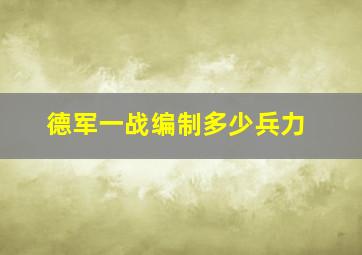 德军一战编制多少兵力